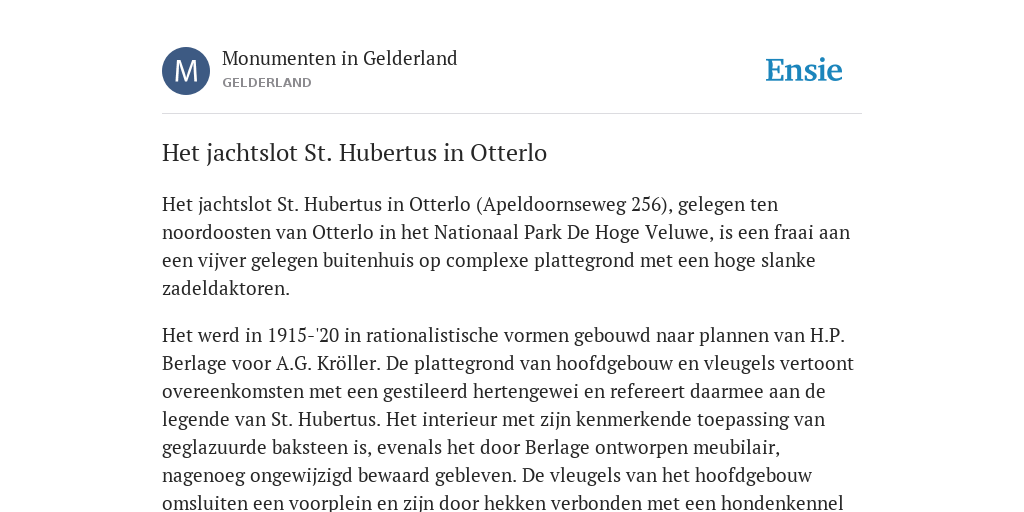 M

Monumenten in Gelderland
GELDERLAND

Ensie

Het jachtslot St. Hubertus in Otterlo

Het jachtslot St. Hubertus in Otterlo (Apeldoornseweg 256), gelegen ten noordoosten van Otterlo in het Nationaal Park De Hoge Veluwe, is een fraai aan een vijver gelegen buitenhuis op complexe plattegrond met een hoge slanke zadeldaktoren.

Het werd in 1915-'20 in rationalistische vormen gebouwd naar plannen van H.P. Berlage voor A.G. Kröller. De plattegrond van hoofdgebouw en vleugels vertoont overeenkomsten met een gestileerd hertengewei en refereert daarmee aan de legende van St. Hubertus. Het interieur met zijn kenmerkende toepassing van geglazuurde baksteen is, evenals het door Berlage ontworpen meubilair, nagenoeg ongewijzigd bewaard gebleven. De vleugels van het hoofdgebouw omsluiten een voorplein en zijn door hekken verbonden met een hondenkennel